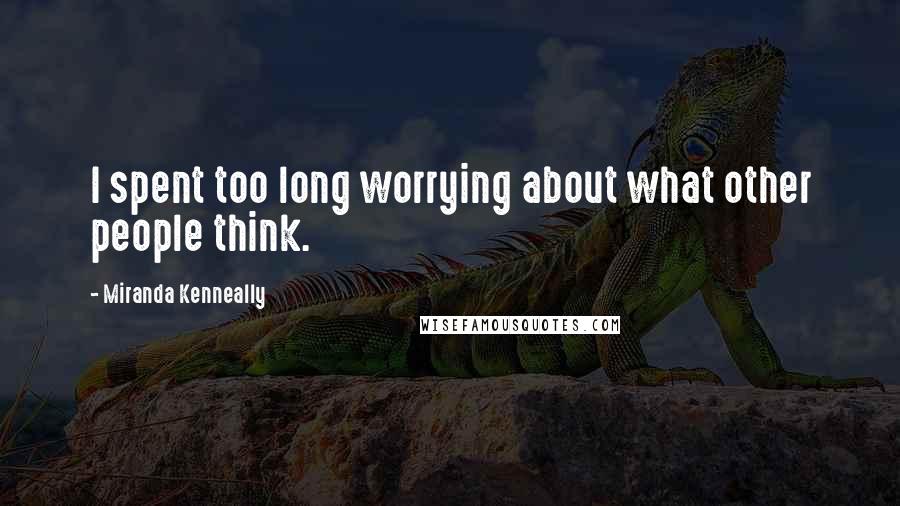 I spent too long worrying about what other people think.

- Miranda Kenneally

WISEFAMOUSQUOTES.COM